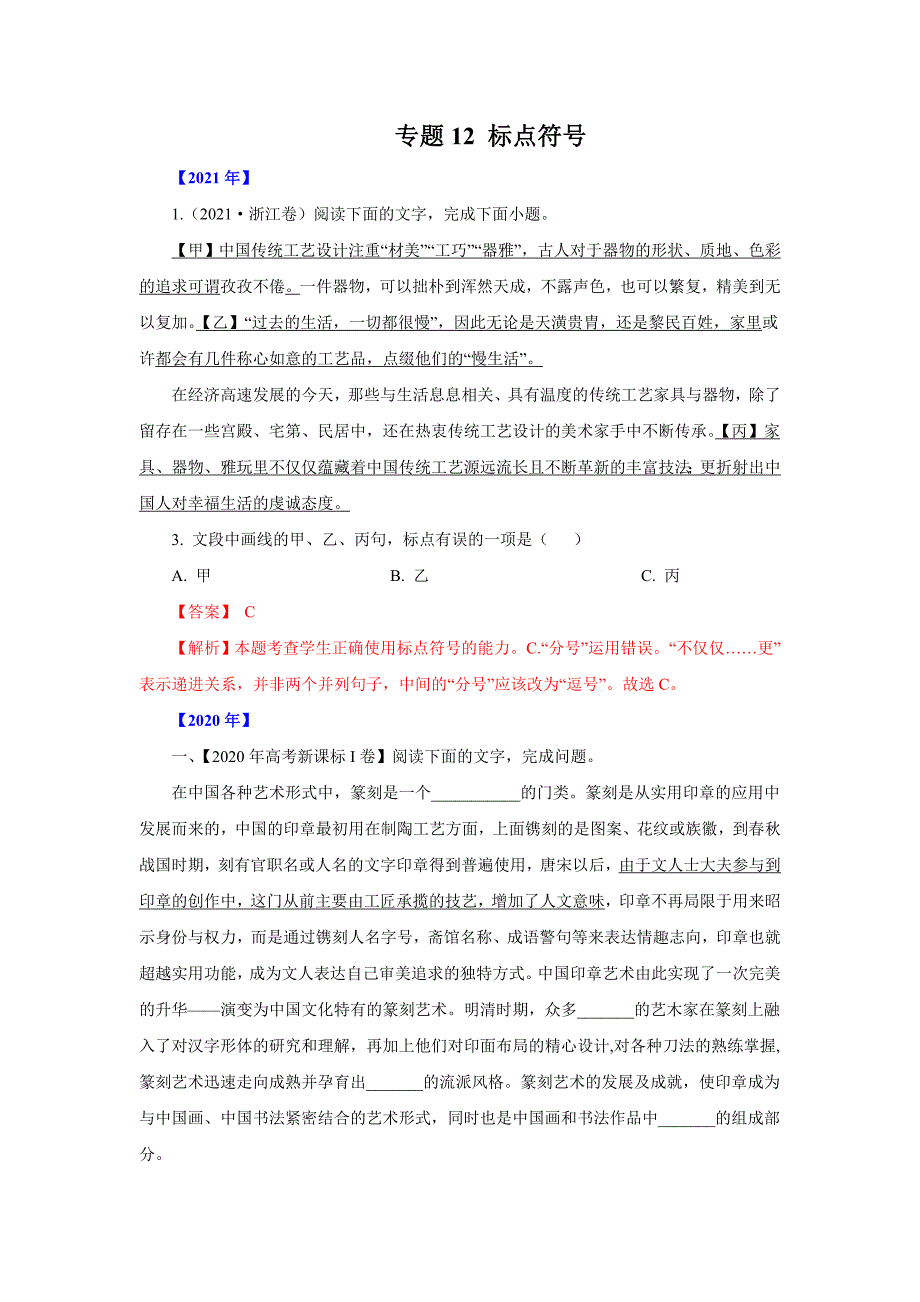 专题 12 标点符号

【2021 年】

1.（2021·浙江卷）阅读下面的文字，完成下面小题。

【甲】中国传统工艺设计注重“材美”“工巧”“器雅”，古人对于器物的形状、质地、色彩的追求可谓孜孜不倦。一件器物，可以拙朴到浑然天成，不露声色，也可以繁复，精美到无以复加。【乙】“过去的生活，一切都很慢”，因此无论是天潢贵胄，还是黎民百姓，家里或许都会有几件称心如意的工艺品，点缀他们的“慢生活”。

在经济高速发展的今天，那些与生活息息相关、具有温度的传统工艺家具与器物，除了留存在一些宫殿、宅第、民居中，还在热衷传统工艺设计的美术家手中不断传承。【丙】家具、器物、雅玩里不仅仅蕴藏着中国传统工艺源远流长且不断革新的丰富技法；更折射出中国人对幸福生活的虔诚态度。

3. 文段中画线的甲、乙、丙句，标点有误的一项是（　　）

A. 甲　　B. 乙　　C. 丙

【答案】 C

【解析】本题考查学生正确使用标点符号的能力。C.“分号”运用错误。“不仅仅……更”表示递进关系，并非两个并列句子，中间的“分号”应该改为“逗号”。故选 C。

【2020 年】

一、【2020 年高考新课标 I 卷】阅读下面的文字，完成问题。

在中国各种艺术形式中，篆刻是一个___________的门类。篆刻是从实用印章的应用中发展而来的，中国的印章最初用在制陶工艺方面，上面镌刻的是图案、花纹或族徽，到春秋战国时期，刻有官职名或人名的文字印章得到普遍使用，唐宋以后，由于文人士大夫参与到印章的创作中，这门从前主要由工匠承揽的技艺，增加了人文意味，印章不再局限于用来昭示身份与权力，而是通过镌刻人名字号，斋馆名称、成语警句等来表达情趣志向，印章也就超越实用功能，成为文人表达自己审美追求的独特方式。中国印章艺术由此实现了一次完美的升华——演变为中国文化特有的篆刻艺术。明清时期，众多_______的艺术家在篆刻上融入了对汉字形体的研究和理解，再加上他们对印面布局的精心设计,对各种刀法的熟练掌握,篆刻艺术迅速走向成熟并孕育出_______的流派风格。篆刻艺术的发展及成就，使印章成为与中国画、中国书法紧密结合的艺术形式，同时也是中国画和书法作品中_______的组成部分。